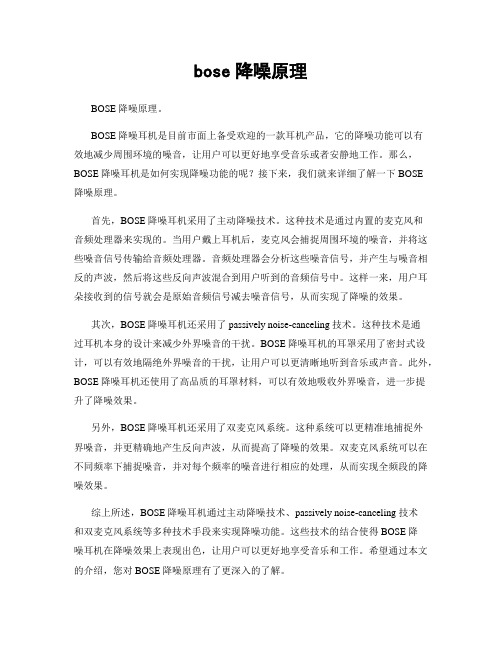 bose 降噪原理

BOSE 降噪原理。

BOSE 降噪耳机是目前市面上备受欢迎的一款耳机产品，它的降噪功能可以有效地减少周围环境的噪音，让用户可以更好地享受音乐或者安静地工作。那么，BOSE 降噪耳机是如何实现降噪功能的呢？接下来，我们就来详细了解一下 BOSE 降噪原理。

首先，BOSE 降噪耳机采用了主动降噪技术。这种技术是通过内置的麦克风和音频处理器来实现的。当用户戴上耳机后，麦克风会捕捉周围环境的噪音，并将这些噪音信号传输给音频处理器。音频处理器会分析这些噪音信号，并产生与噪音相反的声波，然后将这些反向声波混合到用户听到的音频信号中。这样一来，用户耳朵接收到的信号就会是原始音频信号减去噪音信号，从而实现了降噪的效果。

其次，BOSE 降噪耳机还采用了 passively noise-canceling 技术。这种技术是通过耳机本身的设计来减少外界噪音的干扰。BOSE 降噪耳机的耳罩采用了密封式设计，可以有效地隔绝外界噪音的干扰，让用户可以更清晰地听到音乐或声音。此外，BOSE 降噪耳机还使用了高品质的耳罩材料，可以有效地吸收外界噪音，进一步提升了降噪效果。

另外，BOSE 降噪耳机还采用了双麦克风系统。这种系统可以更精准地捕捉外界噪音，并更精确地产生反向声波，从而提高了降噪的效果。双麦克风系统可以在不同频率下捕捉噪音，并对每个频率的噪音进行相应的处理，从而实现全频段的降噪效果。

综上所述，BOSE 降噪耳机通过主动降噪技术、passively noise-canceling 技术和双麦克风系统等多种技术手段来实现降噪功能。这些技术的结合使得 BOSE 降噪耳机在降噪效果上表现出色，让用户可以更好地享受音乐和工作。希望通过本文的介绍，您对 BOSE 降噪原理有了更深入的了解。